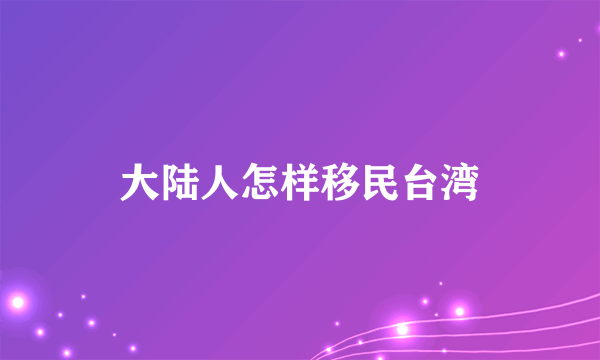 大陆人怎样移民台湾